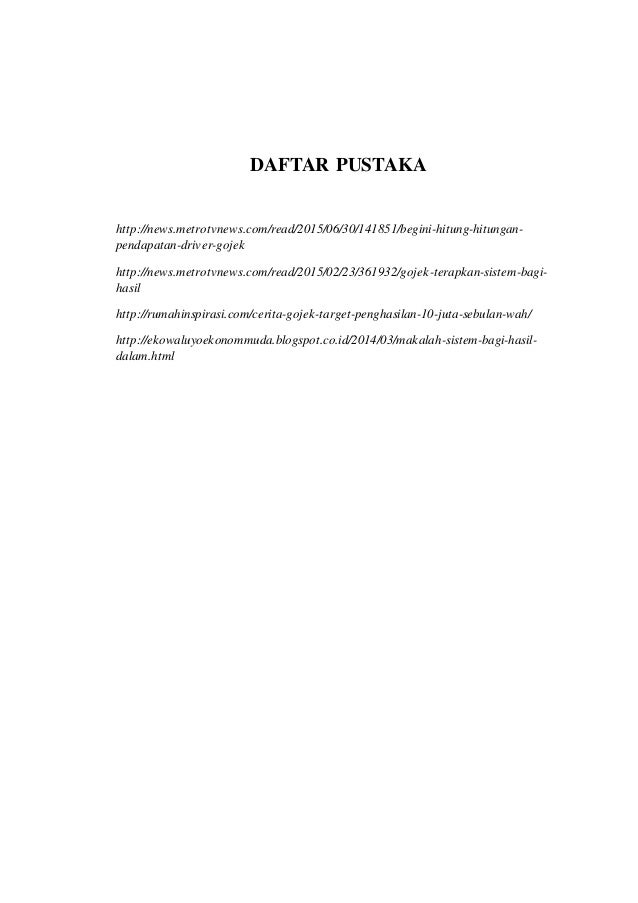 DAFTAR PUSTAKA

http://news.metrotvnews.com/read/2015/06/30/141851/begini-hitung-hitungan-pendapatan-driver-gojek

http://news.metrotvnews.com/read/2015/02/23/361932/gojek-terapkan-sistem-bagi-hasil

http://rumahinspirasi.com/cerita-gojek-target-penghasilan-10-juta-sebulan-wah/

http://ekowaluyoekonommuda.blogspot.co.id/2014/03/makalah-sistem-bagi-hasil-dalam.html